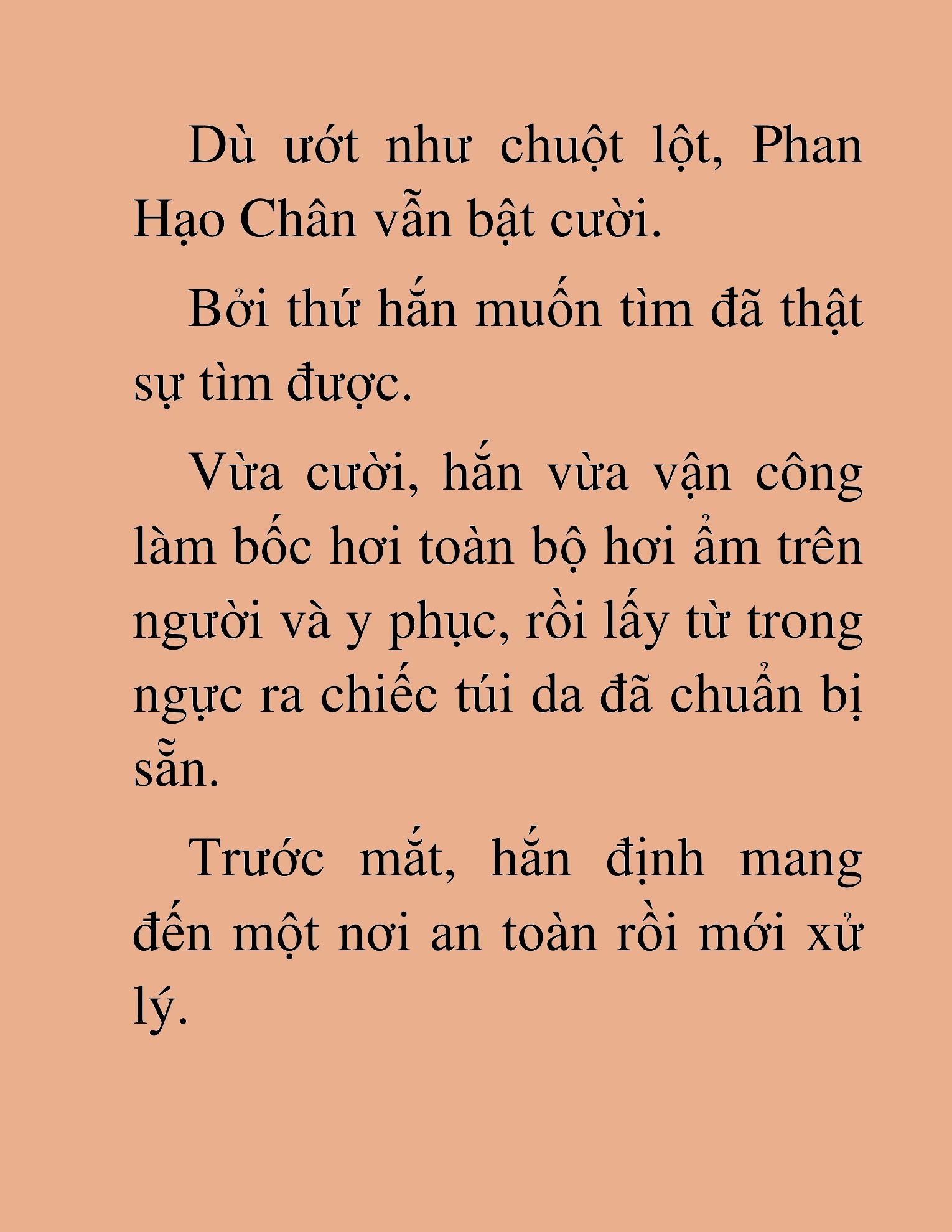 Dù ướt như chuột lột, Phan Hạo Chân vẫn bật cười.

Bởi thứ hắn muốn tìm đã thật sự tìm được.

Vừa cười, hắn vừa vận công làm bốc hơi toàn bộ hơi ẩm trên người và y phục, rồi lấy từ trong ngực ra chiếc túi da đã chuẩn bị sẵn.

Trước mắt, hắn định mang đến một nơi an toàn rồi mới xử lý.